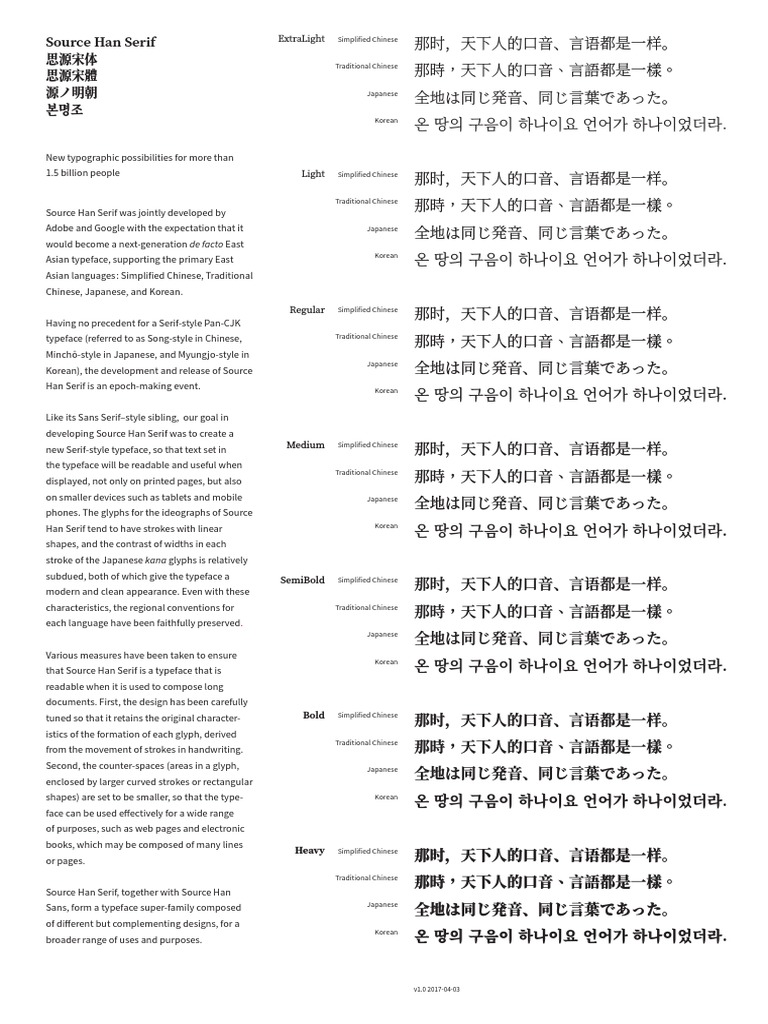 Source Han Serif
思源宋体
思源宋體
源ノ明朝
본명조

New typographic possibilities for more than 1.5 billion people

Source Han Serif was jointly developed by Adobe and Google with the expectation that it would become a next-generation de facto East Asian typeface, supporting the primary East Asian languages: Simplified Chinese, Traditional Chinese, Japanese, and Korean.

Having no precedent for a Serif-style Pan-CJK typeface (referred to as Song-style in Chinese, Minchō-style in Japanese, and Myungjo-style in Korean), the development and release of Source Han Serif is an epoch-making event.

Like its Sans Serif–style sibling, our goal in developing Source Han Serif was to create a new Serif-style typeface, so that text set in the typeface will be readable and useful when displayed, not only on printed pages, but also on smaller devices such as tablets and mobile phones. The glyphs for the ideographs of Source Han Serif tend to have strokes with linear shapes, and the contrast of widths in each stroke of the Japanese kana glyphs is relatively subdued, both of which give the typeface a modern and clean appearance. Even with these characteristics, the regional conventions for each language have been faithfully preserved.

Various measures have been taken to ensure that Source Han Serif is a typeface that is readable when it is used to compose long documents. First, the design has been carefully tuned so that it retains the original characteristics of the formation of each glyph, derived from the movement of strokes in handwriting. Second, the counter-spaces (areas in a glyph, enclosed by larger curved strokes or rectangular shapes) are set to be smaller, so that the typeface can be used effectively for a wide range of purposes, such as web pages and electronic books, which may be composed of many lines or pages.

Source Han Serif, together with Source Han Sans, form a typeface super-family composed of different but complementing designs, for a broader range of uses and purposes.

ExtraLight Simplified Chinese 那时，天下人的口音、言语都是一样。
Traditional Chinese 那時，天下人的口音、言語都是一樣。
Japanese 全地は同じ発音、同じ言葉であった。
Korean 온 땅의 구음이 하나이요 언어가 하나이었더라.

Light Simplified Chinese 那时，天下人的口音、言语都是一样。
Traditional Chinese 那時，天下人的口音、言語都是一樣。
Japanese 全地は同じ発音、同じ言葉であった。
Korean 온 땅의 구음이 하나이요 언어가 하나이었더라.

Regular Simplified Chinese 那时，天下人的口音、言语都是一样。
Traditional Chinese 那時，天下人的口音、言語都是一樣。
Japanese 全地は同じ発音、同じ言葉であった。
Korean 온 땅의 구음이 하나이요 언어가 하나이었더라.

Medium Simplified Chinese 那时，天下人的口音、言语都是一样。
Traditional Chinese 那時，天下人的口音、言語都是一樣。
Japanese 全地は同じ発音、同じ言葉であった。
Korean 온 땅의 구음이 하나이요 언어가 하나이었더라.

SemiBold Simplified Chinese 那时，天下人的口音、言语都是一样。
Traditional Chinese 那時，天下人的口音、言語都是一樣。
Japanese 全地は同じ発音、同じ言葉であった。
Korean 온 땅의 구음이 하나이요 언어가 하나이었더라.

Bold Simplified Chinese 那时，天下人的口音、言语都是一样。
Traditional Chinese 那時，天下人的口音、言語都是一樣。
Japanese 全地は同じ発音、同じ言葉であった。
Korean 온 땅의 구음이 하나이요 언어가 하나이었더라.

Heavy Simplified Chinese 那时，天下人的口音、言语都是一样。
Traditional Chinese 那時，天下人的口音、言語都是一樣。
Japanese 全地は同じ発音、同じ言葉であった。
Korean 온 땅의 구음이 하나이요 언어가 하나이었더라.

v1.0 2017-04-03